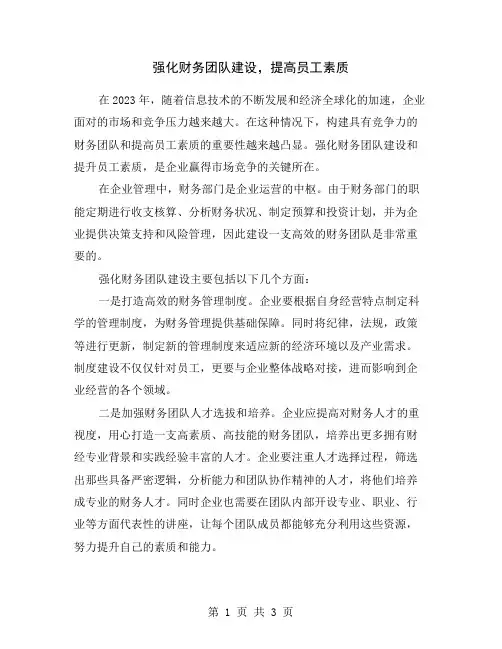 强化财务团队建设，提高员工素质

在2023年，随着信息技术的不断发展和经济全球化的加速，企业面对的市场和竞争压力越来越大。在这种情况下，构建具有竞争力的财务团队和提高员工素质的重要性越来越凸显。强化财务团队建设和提升员工素质，是企业赢得市场竞争的关键所在。

在企业管理中，财务部门是企业运营的中枢。由于财务部门的职能定期进行收支核算、分析财务状况、制定预算和投资计划，并为企业提供决策支持和风险管理，因此建设一支高效的财务团队是非常重要的。

强化财务团队建设主要包括以下几个方面：

一是打造高效的财务管理制度。企业要根据自身经营特点制定科学的管理制度，为财务管理提供基础保障。同时将纪律，法规，政策等进行更新，制定新的管理制度来适应新的经济环境以及产业需求。制度建设不仅仅针对员工，更要与企业整体战略对接，进而影响到企业经营的各个领域。

二是加强财务团队人才选拔和培养。企业应提高对财务人才的重视度，用心打造一支高素质、高技能的财务团队，培养出更多拥有财经专业背景和实践经验丰富的人才。企业要注重人才选择过程，筛选出那些具备严密逻辑，分析能力和团队协作精神的人才，将他们培养成专业的财务人才。同时企业也需要在团队内部开设专业、职业、行业等方面代表性的讲座，让每个团队成员都能够充分利用这些资源，努力提升自己的素质和能力。

第 1 页 共 3 页